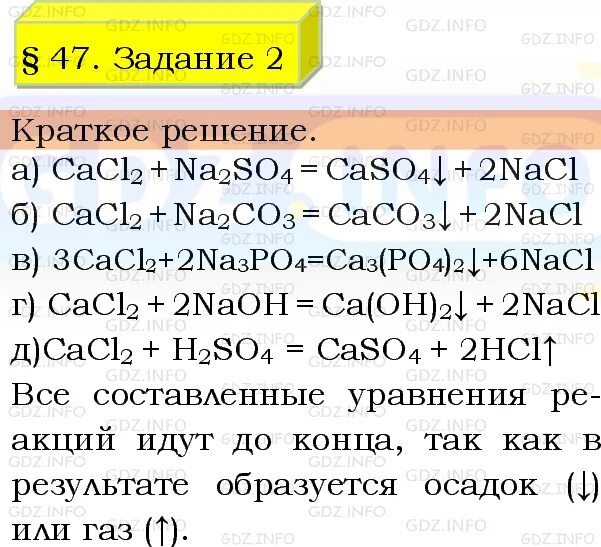 § 47. Задание 2

Краткое решение.

а) $CaCl_2 + Na_2SO_4 = CaSO_4\downarrow + 2NaCl$

б) $CaCl_2 + Na_2CO_3 = CaCO_3\downarrow + 2NaCl$

в) $3CaCl_2 + 2Na_3PO_4 = Ca_3(PO_4)_2\downarrow + 6NaCl$

г) $CaCl_2 + 2NaOH = Ca(OH)_2\downarrow + 2NaCl$

д) $CaCl_2 + H_2SO_4 = CaSO_4 + 2HCl\uparrow$

Все составленные уравнения реакций идут до конца, так как в результате образуется осадок ($\downarrow$) или газ ($\uparrow$).

GDZ.INFO